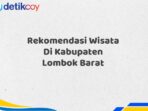 detikcoy

Rekomendasi Wisata Di Kabupaten Lombok Barat